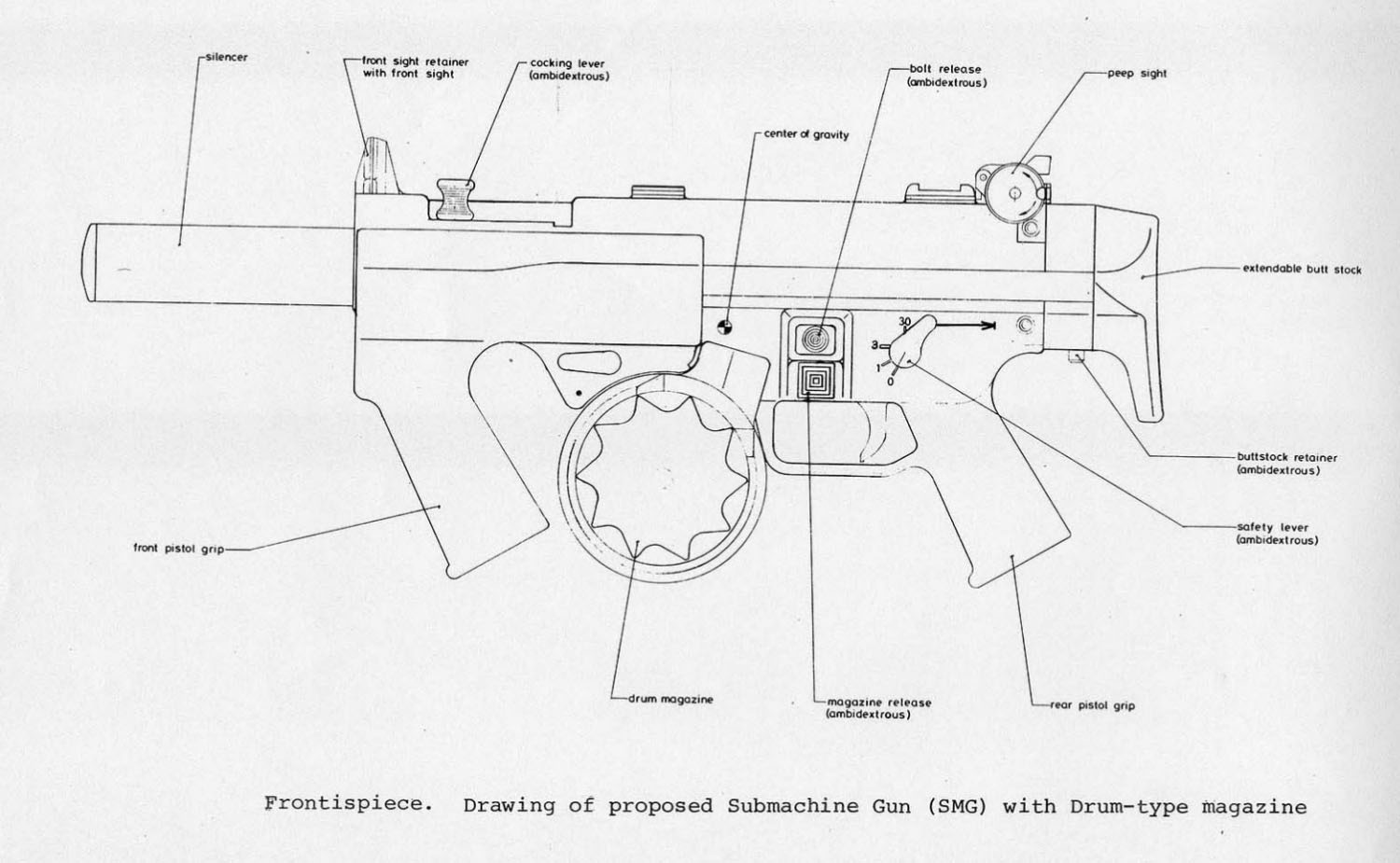 silencer

front sight retainer with front sight

cocking lever (ambidextrous)

bolt release (ambidextrous)

peep sight

center of gravity

extendable butt stock

30

3

1

0

buttstock retainer (ambidextrous)

safety lever (ambidextrous)

front pistol grip

drum magazine

magazine release (ambidextrous)

rear pistol grip

Frontispiece. Drawing of proposed Submachine Gun (SMG) with Drum-type magazine